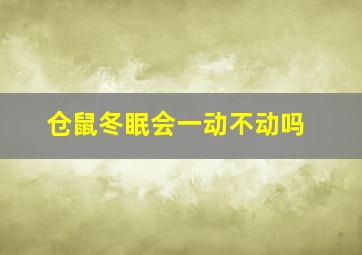 仓鼠冬眠会一动不动吗